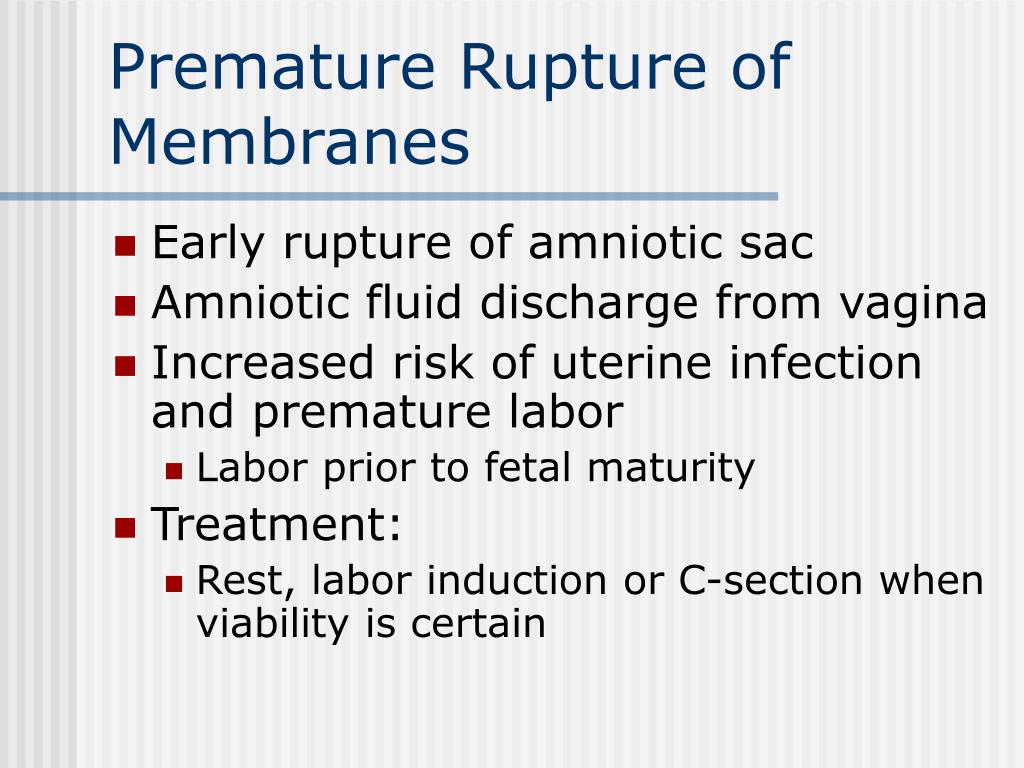 Premature Rupture of Membranes

- Early rupture of amniotic sac
- Amniotic fluid discharge from vagina
- Increased risk of uterine infection and premature labor
  - Labor prior to fetal maturity
- Treatment:
  - Rest, labor induction or C-section when viability is certain